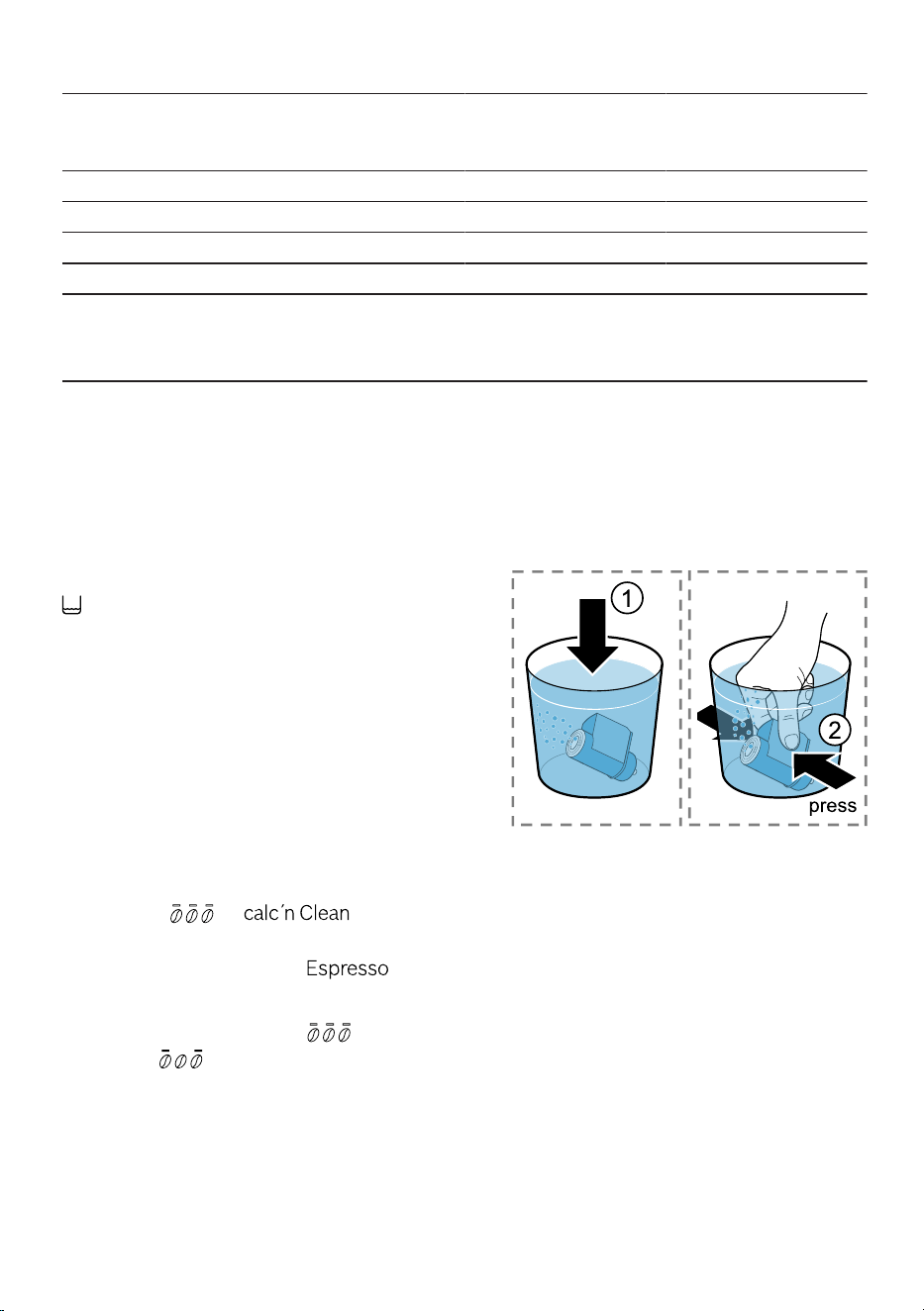 1

2

press

calc´n Clean

Espresso